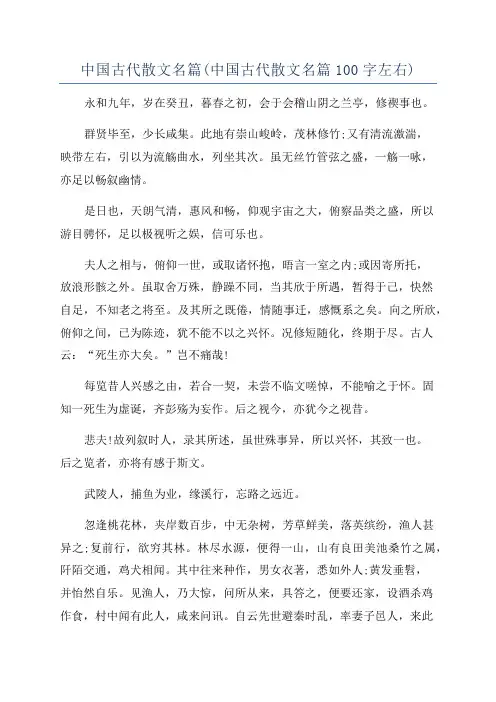 中国古代散文名篇(中国古代散文名篇 100 字左右)

永和九年，岁在癸丑，暮春之初，会于会稽山阴之兰亭，修禊事也。

群贤毕至，少长咸集。此地有崇山峻岭，茂林修竹;又有清流激湍，映带左右，引以为流觞曲水，列坐其次。虽无丝竹管弦之盛，一觞一咏，亦足以畅叙幽情。

是日也，天朗气清，惠风和畅，仰观宇宙之大，俯察品类之盛，所以游目骋怀，足以极视听之娱，信可乐也。

夫人之相与，俯仰一世，或取诸怀抱，晤言一室之内;或因寄所托，放浪形骸之外。虽取舍万殊，静躁不同，当其欣于所遇，暂得于己，快然自足，不知老之将至。及其所之既倦，情随事迁，感慨系之矣。向之所欣，俯仰之间，已为陈迹，犹不能不以之兴怀。况修短随化，终期于尽。古人云：“死生亦大矣。”岂不痛哉!

每览昔人兴感之由，若合一契，未尝不临文嗟悼，不能喻之于怀。固知一死生为虚诞，齐彭殇为妄作。后之视今，亦犹今之视昔。

悲夫!故列叙时人，录其所述，虽世殊事异，所以兴怀，其致一也。后之览者，亦将有感于斯文。

武陵人，捕鱼为业，缘溪行，忘路之远近。

忽逢桃花林，夹岸数百步，中无杂树，芳草鲜美，落英缤纷，渔人甚异之;复前行，欲穷其林。林尽水源，便得一山，山有良田美池桑竹之属，阡陌交通，鸡犬相闻。其中往来种作，男女衣著，悉如外人;黄发垂髫，并怡然自乐。见渔人，乃大惊，问所从来，具答之，便要还家，设酒杀鸡作食，村中闻有此人，咸来问讯。自云先世避秦时乱，率妻子邑人，来此